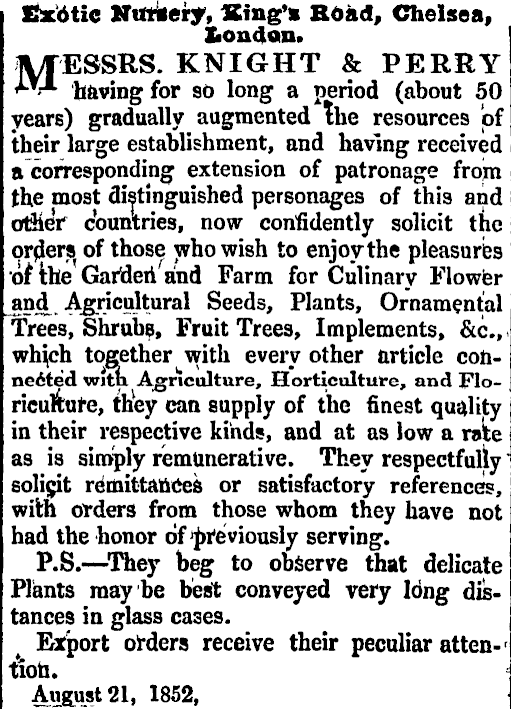 Exotic Nursery, King's Road, Chelsea, London.

MESSRS. KNIGHT & PERRY having for so long a period (about 50 years) gradually augmented the resources of their large establishment, and having received a corresponding extension of patronage from the most distinguished personages of this and other countries, now confidently solicit the orders of those who wish to enjoy the pleasures of the Garden and Farm for Culinary Flower and Agricultural Seeds, Plants, Ornamental Trees, Shrubs, Fruit Trees, Implements, &c., which together with every other article connected with Agriculture, Horticulture, and Floriculture, they can supply of the finest quality in their respective kinds, and at as low a rate as is simply remunerative. They respectfully solicit remittances or satisfactory references, with orders from those whom they have not had the honor of previously serving.

P.S.—They beg to observe that delicate Plants may be best conveyed very long distances in glass cases.

Export orders receive their peculiar attention.

August 21, 1852,